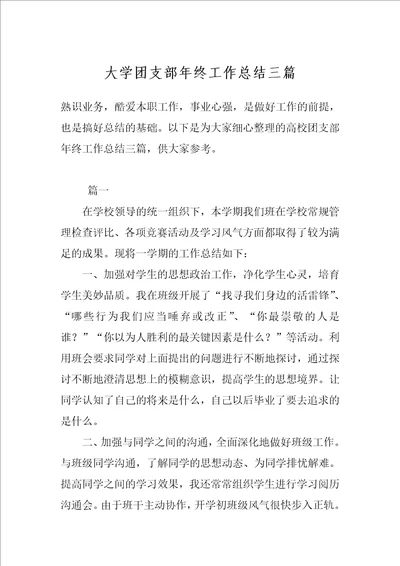 大学团支部年终工作总结三篇

熟识业务，酷爱本职工作，事业心强，是做好工作的前提，也是搞好总结的基础。以下是为大家细心整理的高校团支部年终工作总结三篇，供大家参考。

篇一

在学校领导的统一组织下，本学期我们班在学校常规管理检查评比、各项竞赛活动及学习风气方面都取得了较为满足的成果。现将一学期的工作总结如下：

一、加强对学生的思想政治工作，净化学生心灵，培育学生美妙品质。我在班级开展了“找寻我们身边的活雷锋”、“哪些行为我们应当唾弃或改正”、“你最崇敬的人是谁？”“你以为人胜利的最关键因素是什么？”等活动。利用班会要求同学对上面提出的问题进行不断地探讨，通过探讨不断地澄清思想上的模糊意识，提高学生的思想境界。让同学认知了自己的将来是什么，自己以后毕业了要去追求的是什么。

二、加强与同学之间的沟通，全面深化地做好班级工作。与班级同学沟通，了解同学的思想动态、为同学排忧解难。提高同学之间的学习效果，我还常常组织学生进行学习阅历沟通会。由于班干主动协作，开学初班级风气很快步入正轨。